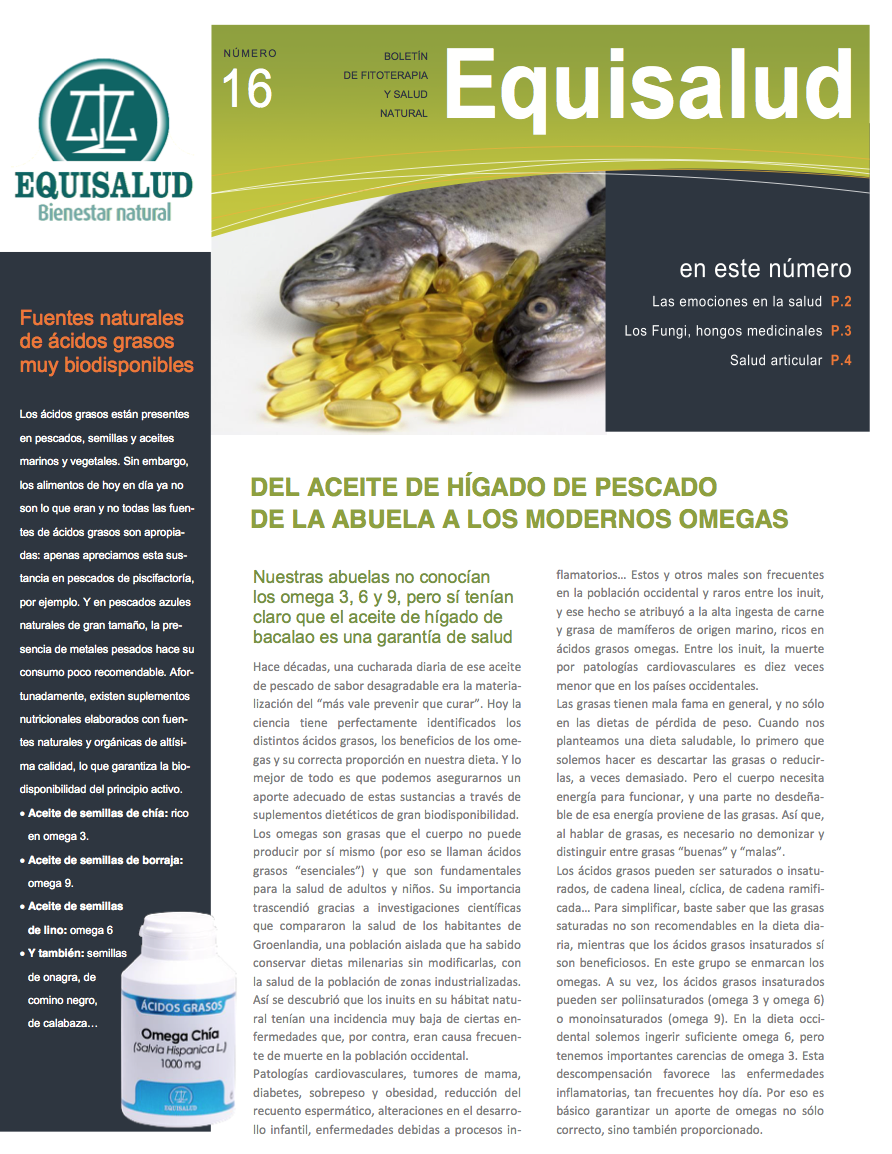 EQUISALUD
Bienestar natural

NÚMERO
16

BOLETÍN
DE FITOTERAPIA
Y SALUD
NATURAL

Equisalud

en este número

Las emociones en la salud P.2

Los Fungi, hongos medicinales P.3

Salud articular P.4

Fuentes naturales de ácidos grasos muy biodisponibles

Los ácidos grasos están presentes en pescados, semillas y aceites marinos y vegetales. Sin embargo, los alimentos de hoy en día ya no son lo que eran y no todas las fuentes de ácidos grasos son apropiadas: apenas apreciamos esta sustancia en pescados de piscifactoría, por ejemplo. Y en pescados azules naturales de gran tamaño, la presencia de metales pesados hace su consumo poco recomendable. Afortunadamente, existen suplementos nutricionales elaborados con fuentes naturales y orgánicas de altísima calidad, lo que garantiza la biodisponibilidad del principio activo.

• Aceite de semillas de chía: rico en omega 3.
• Aceite de semillas de borraja: omega 9.
• Aceite de semillas de lino: omega 6
• Y también: semillas de onagra, de comino negro, de calabaza…

ÁCIDOS GRASOS
Omega Chía
(Salvia Hispanica L.)
1000 mg
EQUISALUD

DEL ACEITE DE HÍGADO DE PESCADO DE LA ABUELA A LOS MODERNOS OMEGAS

Nuestras abuelas no conocían los omega 3, 6 y 9, pero sí tenían claro que el aceite de hígado de bacalao es una garantía de salud

Hace décadas, una cucharada diaria de ese aceite de pescado de sabor desagradable era la materialización del “más vale prevenir que curar”. Hoy la ciencia tiene perfectamente identificados los distintos ácidos grasos, los beneficios de los omegas y su correcta proporción en nuestra dieta. Y lo mejor de todo es que podemos asegurarnos un aporte adecuado de estas sustancias a través de suplementos dietéticos de gran biodisponibilidad.
Los omegas son grasas que el cuerpo no puede producir por sí mismo (por eso se llaman ácidos grasos “esenciales”) y que son fundamentales para la salud de adultos y niños. Su importancia trascendió gracias a investigaciones científicas que compararon la salud de los habitantes de Groenlandia, una población aislada que ha sabido conservar dietas milenarias sin modificarlas, con la salud de la población de zonas industrializadas. Así se descubrió que los inuits en su hábitat natural tenían una incidencia muy baja de ciertas enfermedades que, por contra, eran causa frecuente de muerte en la población occidental.
Patologías cardiovasculares, tumores de mama, diabetes, sobrepeso y obesidad, reducción del recuento espermático, alteraciones en el desarrollo infantil, enfermedades debidas a procesos inflamatorios… Estos y otros males son frecuentes en la población occidental y raros entre los inuit, y ese hecho se atribuyó a la alta ingesta de carne y grasa de mamíferos de origen marino, ricos en ácidos grasos omegas. Entre los inuit, la muerte por patologías cardiovasculares es diez veces menor que en los países occidentales.
Las grasas tienen mala fama en general, y no sólo en las dietas de pérdida de peso. Cuando nos planteamos una dieta saludable, lo primero que solemos hacer es descartar las grasas o reducirlas, a veces demasiado. Pero el cuerpo necesita energía para funcionar, y una parte no desdeñable de esa energía proviene de las grasas. Así que, al hablar de grasas, es necesario no demonizar y distinguir entre grasas “buenas” y “malas”.
Los ácidos grasos pueden ser saturados o insaturados, de cadena lineal, cíclica, de cadena ramificada… Para simplificar, baste saber que las grasas saturadas no son recomendables en la dieta diaria, mientras que los ácidos grasos insaturados sí son beneficiosos. En este grupo se enmarcan los omegas. A su vez, los ácidos grasos insaturados pueden ser poliinsaturados (omega 3 y omega 6) o monoinsaturados (omega 9). En la dieta occidental solemos ingerir suficiente omega 6, pero tenemos importantes carencias de omega 3. Esta descompensación favorece las enfermedades inflamatorias, tan frecuentes hoy día. Por eso es básico garantizar un aporte de omegas no sólo correcto, sino también proporcionado.